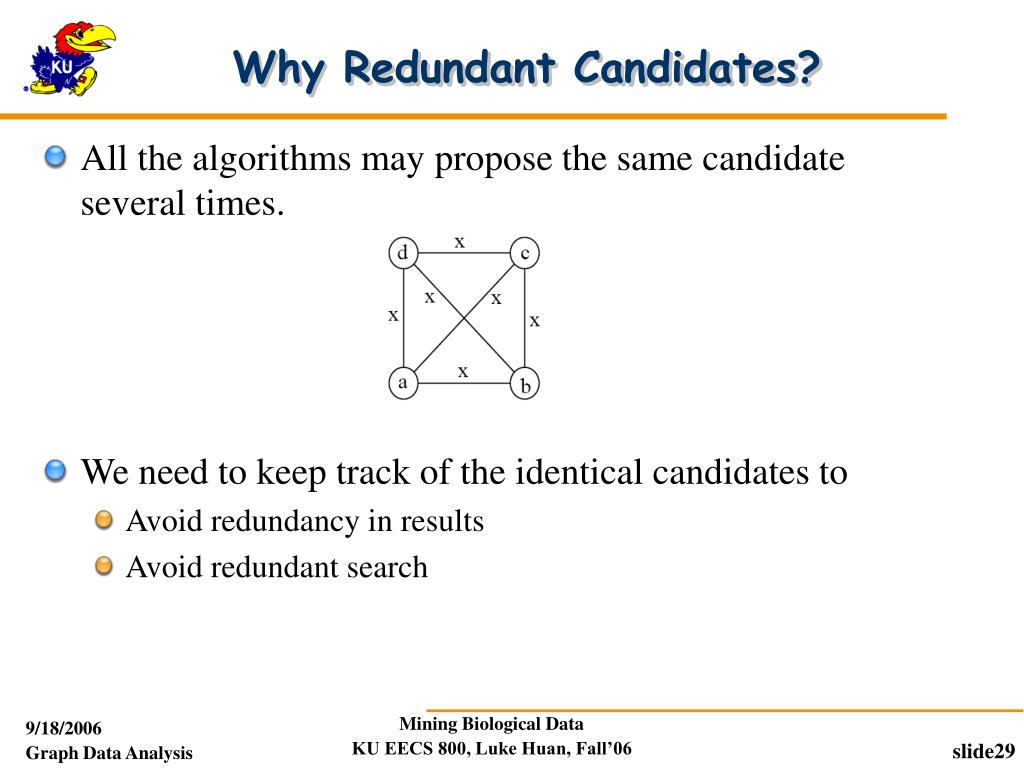 KU

Why Redundant Candidates?

All the algorithms may propose the same candidate several times.

d x c
x x x x
a x b

We need to keep track of the identical candidates to

Avoid redundancy in results

Avoid redundant search

9/18/2006
Graph Data Analysis

Mining Biological Data
KU EECS 800, Luke Huan, Fall'06

slide29